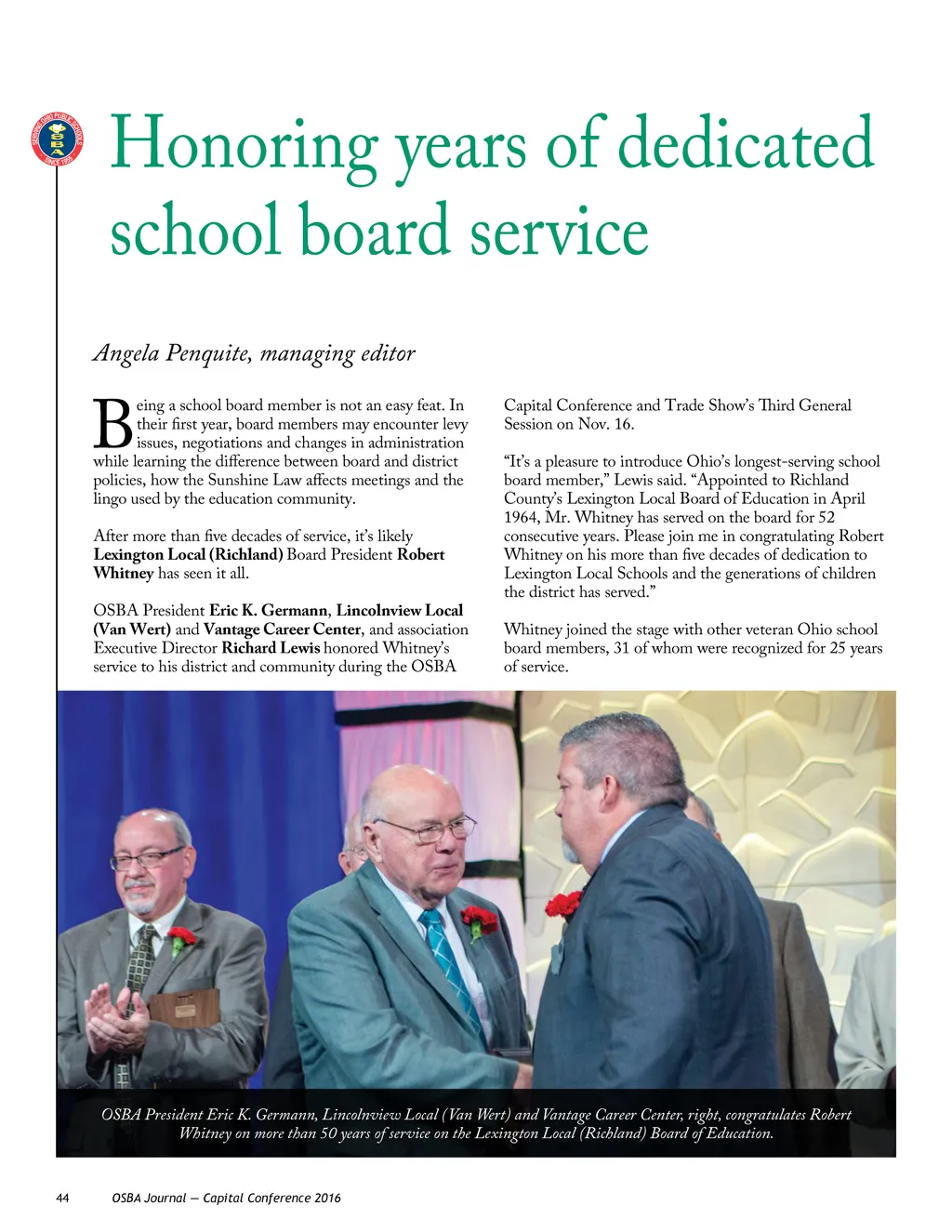 SERVING OHIO PUBLIC SCHOOLS
OSBA
SINCE 1955

Honoring years of dedicated school board service

Angela Penquite, managing editor

Being a school board member is not an easy feat. In their first year, board members may encounter levy issues, negotiations and changes in administration while learning the difference between board and district policies, how the Sunshine Law affects meetings and the lingo used by the education community.

After more than five decades of service, it's likely Lexington Local (Richland) Board President Robert Whitney has seen it all.

OSBA President Eric K. Germann, Lincolnview Local (Van Wert) and Vantage Career Center, and association Executive Director Richard Lewis honored Whitney's service to his district and community during the OSBA Capital Conference and Trade Show's Third General Session on Nov. 16.

"It's a pleasure to introduce Ohio's longest-serving school board member," Lewis said. "Appointed to Richland County's Lexington Local Board of Education in April 1964, Mr. Whitney has served on the board for 52 consecutive years. Please join me in congratulating Robert Whitney on his more than five decades of dedication to Lexington Local Schools and the generations of children the district has served."

Whitney joined the stage with other veteran Ohio school board members, 31 of whom were recognized for 25 years of service.

OSBA President Eric K. Germann, Lincolnview Local (Van Wert) and Vantage Career Center, right, congratulates Robert Whitney on more than 50 years of service on the Lexington Local (Richland) Board of Education.

44 OSBA Journal — Capital Conference 2016